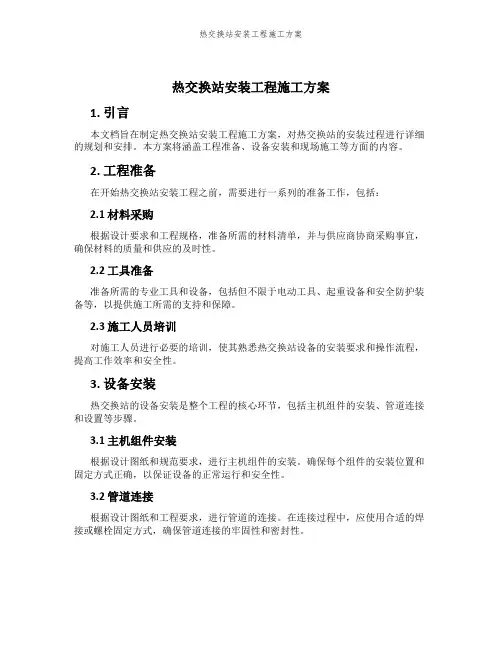 热交换站安装工程施工方案

热交换站安装工程施工方案

1. 引言

本文档旨在制定热交换站安装工程施工方案，对热交换站的安装过程进行详细的规划和安排。本方案将涵盖工程准备、设备安装和现场施工等方面的内容。

2. 工程准备

在开始热交换站安装工程之前，需要进行一系列的准备工作，包括：

2.1 材料采购

根据设计要求和工程规格，准备所需的材料清单，并与供应商协商采购事宜，确保材料的质量和供应的及时性。

2.2 工具准备

准备所需的专业工具和设备，包括但不限于电动工具、起重设备和安全防护装备等，以提供施工所需的支持和保障。

2.3 施工人员培训

对施工人员进行必要的培训，使其熟悉热交换站设备的安装要求和操作流程，提高工作效率和安全性。

3. 设备安装

热交换站的设备安装是整个工程的核心环节，包括主机组件的安装、管道连接和设置等步骤。

3.1 主机组件安装

根据设计图纸和规范要求，进行主机组件的安装。确保每个组件的安装位置和固定方式正确，以保证设备的正常运行和安全性。

3.2 管道连接

根据设计图纸和工程要求，进行管道的连接。在连接过程中，应使用合适的焊接或螺栓固定方式，确保管道连接的牢固性和密封性。